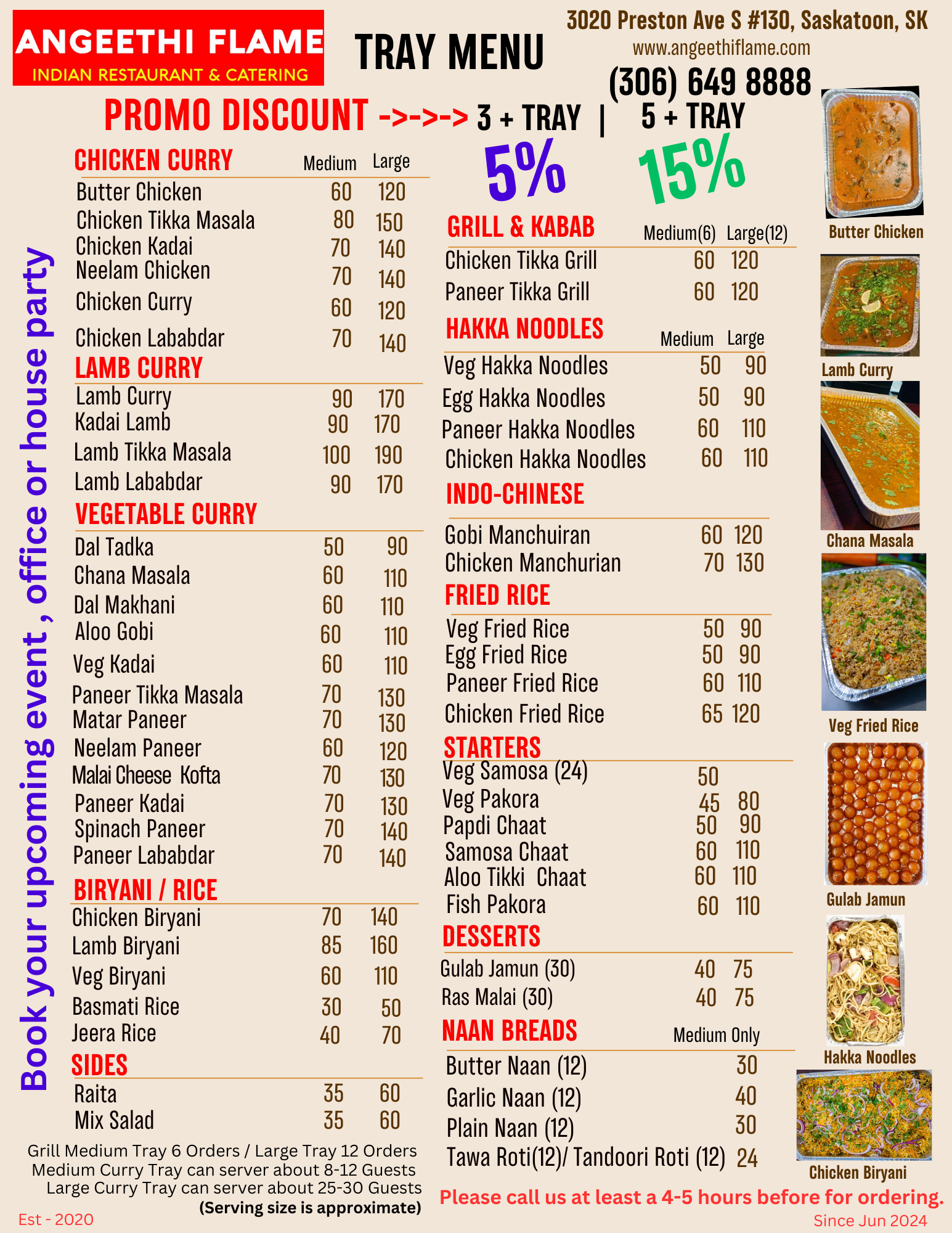 ANGEETHI FLAME
INDIAN RESTAURANT & CATERING

TRAY MENU

3020 Preston Ave S #130, Saskatoon, SK
www.angeethiflame.com
(306) 649 8888

PROMO DISCOUNT ->->-> 3 + TRAY | 5 + TRAY
5% 15%

Book your upcoming event , office or house party

| CHICKEN CURRY | Medium | Large |
|---|---|---|
| Butter Chicken | 60 | 120 |
| Chicken Tikka Masala | 80 | 150 |
| Chicken Kadai | 70 | 140 |
| Neelam Chicken | 70 | 140 |
| Chicken Curry | 60 | 120 |
| Chicken Lababdar | 70 | 140 |

| LAMB CURRY | | |
|---|---|---|
| Lamb Curry | 90 | 170 |
| Kadai Lamb | 90 | 170 |
| Lamb Tikka Masala | 100 | 190 |
| Lamb Lababdar | 90 | 170 |

| VEGETABLE CURRY | | |
|---|---|---|
| Dal Tadka | 50 | 90 |
| Chana Masala | 60 | 110 |
| Dal Makhani | 60 | 110 |
| Aloo Gobi | 60 | 110 |
| Veg Kadai | 60 | 110 |
| Paneer Tikka Masala | 70 | 130 |
| Matar Paneer | 70 | 130 |
| Neelam Paneer | 60 | 120 |
| Malai Cheese Kofta | 70 | 130 |
| Paneer Kadai | 70 | 130 |
| Spinach Paneer | 70 | 140 |
| Paneer Lababdar | 70 | 140 |

| BIRYANI / RICE | | |
|---|---|---|
| Chicken Biryani | 70 | 140 |
| Lamb Biryani | 85 | 160 |
| Veg Biryani | 60 | 110 |
| Basmati Rice | 30 | 50 |
| Jeera Rice | 40 | 70 |

| SIDES | | |
|---|---|---|
| Raita | 35 | 60 |
| Mix Salad | 35 | 60 |

Grill Medium Tray 6 Orders / Large Tray 12 Orders
Medium Curry Tray can server about 8-12 Guests
Large Curry Tray can server about 25-30 Guests
(Serving size is approximate)

Est - 2020

| GRILL & KABAB | Medium(6) | Large(12) |
|---|---|---|
| Chicken Tikka Grill | 60 | 120 |
| Paneer Tikka Grill | 60 | 120 |

| HAKKA NOODLES | Medium | Large |
|---|---|---|
| Veg Hakka Noodles | 50 | 90 |
| Egg Hakka Noodles | 50 | 90 |
| Paneer Hakka Noodles | 60 | 110 |
| Chicken Hakka Noodles | 60 | 110 |

| INDO-CHINESE | | |
|---|---|---|
| Gobi Manchuiran | 60 | 120 |
| Chicken Manchurian | 70 | 130 |

| FRIED RICE | | |
|---|---|---|
| Veg Fried Rice | 50 | 90 |
| Egg Fried Rice | 50 | 90 |
| Paneer Fried Rice | 60 | 110 |
| Chicken Fried Rice | 65 | 120 |

| STARTERS | | |
|---|---|---|
| Veg Samosa (24) | 50 | |
| Veg Pakora | 45 | 80 |
| Papdi Chaat | 50 | 90 |
| Samosa Chaat | 60 | 110 |
| Aloo Tikki Chaat | 60 | 110 |
| Fish Pakora | 60 | 110 |

| DESSERTS | | |
|---|---|---|
| Gulab Jamun (30) | 40 | 75 |
| Ras Malai (30) | 40 | 75 |

| NAAN BREADS | Medium Only |
|---|---|
| Butter Naan (12) | 30 |
| Garlic Naan (12) | 40 |
| Plain Naan (12) | 30 |
| Tawa Roti(12)/ Tandoori Roti (12) | 24 |

Please call us at least a 4-5 hours before for ordering.

Since Jun 2024

Butter Chicken
Lamb Curry
Chana Masala
Veg Fried Rice
Gulab Jamun
Hakka Noodles
Chicken Biryani